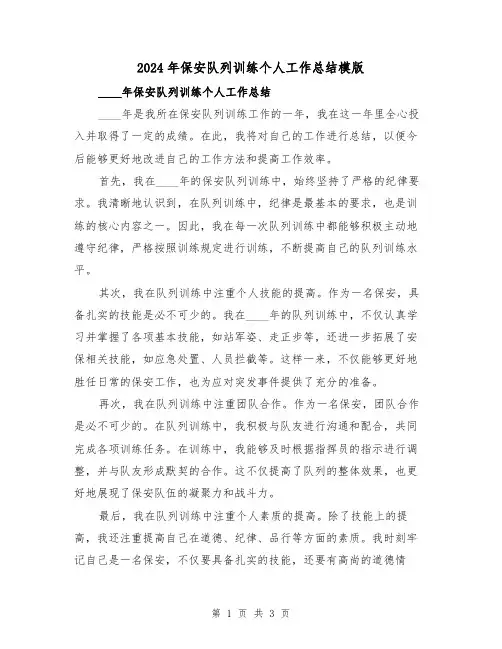 2024年保安队列训练个人工作总结模版

____年保安队列训练个人工作总结

____年是我所在保安队列训练工作的一年，我在这一年里全心投入并取得了一定的成绩。在此，我将对自己的工作进行总结，以便今后能够更好地改进自己的工作方法和提高工作效率。

首先，我在____年的保安队列训练中，始终坚持了严格的纪律要求。我清晰地认识到，在队列训练中，纪律是最基本的要求，也是训练的核心内容之一。因此，我在每一次队列训练中都能够积极主动地遵守纪律，严格按照训练规定进行训练，不断提高自己的队列训练水平。

其次，我在队列训练中注重个人技能的提高。作为一名保安，具备扎实的技能是必不可少的。我在____年的队列训练中，不仅认真学习并掌握了各项基本技能，如站军姿、走正步等，还进一步拓展了安保相关技能，如应急处置、人员拦截等。这样一来，不仅能够更好地胜任日常的保安工作，也为应对突发事件提供了充分的准备。

再次，我在队列训练中注重团队合作。作为一名保安，团队合作是必不可少的。在队列训练中，我积极与队友进行沟通和配合，共同完成各项训练任务。在训练中，我能够及时根据指挥员的指示进行调整，并与队友形成默契的合作。这不仅提高了队列的整体效果，也更好地展现了保安队伍的凝聚力和战斗力。

最后，我在队列训练中注重个人素质的提高。除了技能上的提高，我还注重提高自己在道德、纪律、品行等方面的素质。我时刻牢记自己是一名保安，不仅要具备扎实的技能，还要有高尚的道德情

第 1 页 共 3 页